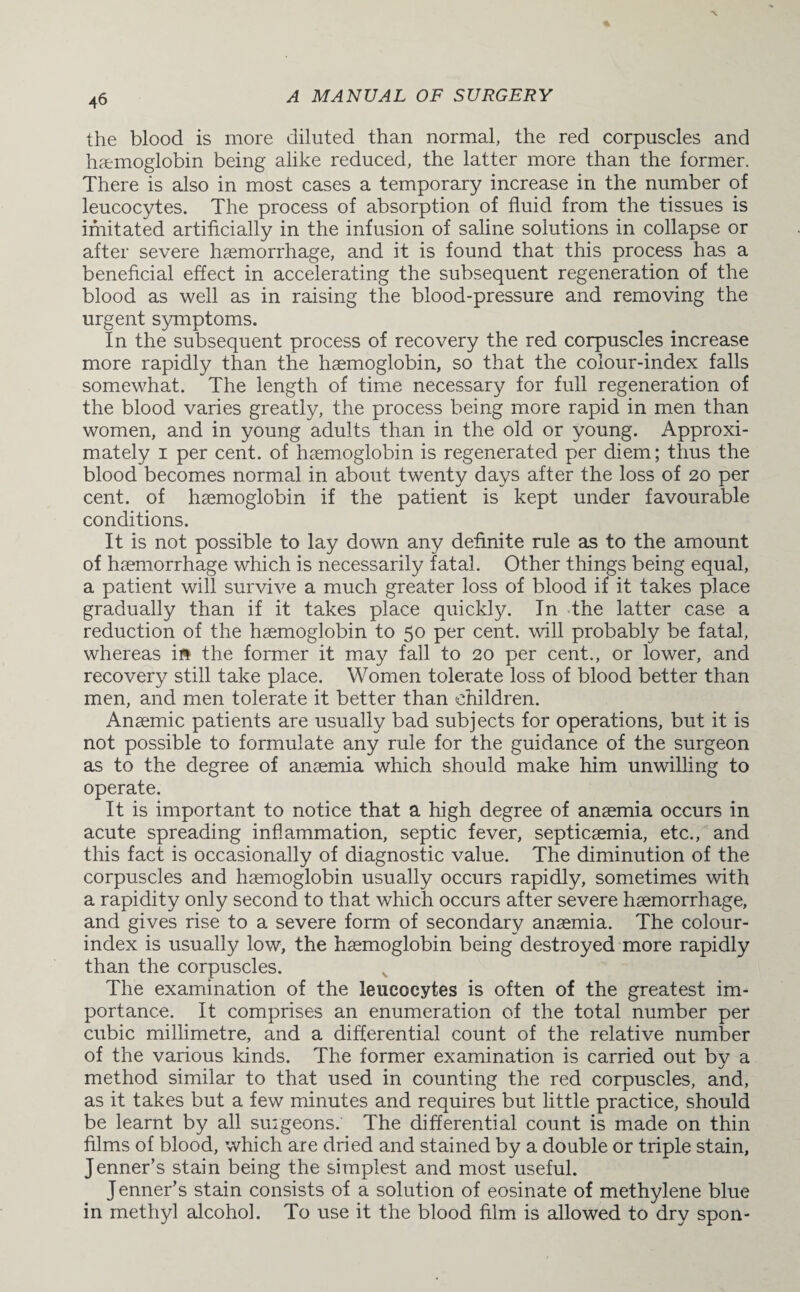 46

A MANUAL OF SURGERY

the blood is more diluted than normal, the red corpuscles and hæmoglobin being alike reduced, the latter more than the former. There is also in most cases a temporary increase in the number of leucocytes. The process of absorption of fluid from the tissues is imitated artificially in the infusion of saline solutions in collapse or after severe hæmorrhage, and it is found that this process has a beneficial effect in accelerating the subsequent regeneration of the blood as well as in raising the blood-pressure and removing the urgent symptoms.

In the subsequent process of recovery the red corpuscles increase more rapidly than the hæmoglobin, so that the colour-index falls somewhat. The length of time necessary for full regeneration of the blood varies greatly, the process being more rapid in men than women, and in young adults than in the old or young. Approximately 1 per cent. of hæmoglobin is regenerated per diem; thus the blood becomes normal in about twenty days after the loss of 20 per cent. of hæmoglobin if the patient is kept under favourable conditions.

It is not possible to lay down any definite rule as to the amount of hæmorrhage which is necessarily fatal. Other things being equal, a patient will survive a much greater loss of blood if it takes place gradually than if it takes place quickly. In the latter case a reduction of the hæmoglobin to 50 per cent. will probably be fatal, whereas in the former it may fall to 20 per cent., or lower, and recovery still take place. Women tolerate loss of blood better than men, and men tolerate it better than children.

Anæmic patients are usually bad subjects for operations, but it is not possible to formulate any rule for the guidance of the surgeon as to the degree of anæmia which should make him unwilling to operate.

It is important to notice that a high degree of anæmia occurs in acute spreading inflammation, septic fever, septicæmia, etc., and this fact is occasionally of diagnostic value. The diminution of the corpuscles and hæmoglobin usually occurs rapidly, sometimes with a rapidity only second to that which occurs after severe hæmorrhage, and gives rise to a severe form of secondary anæmia. The colour-index is usually low, the hæmoglobin being destroyed more rapidly than the corpuscles.

The examination of the leucocytes is often of the greatest importance. It comprises an enumeration of the total number per cubic millimetre, and a differential count of the relative number of the various kinds. The former examination is carried out by a method similar to that used in counting the red corpuscles, and, as it takes but a few minutes and requires but little practice, should be learnt by all surgeons. The differential count is made on thin films of blood, which are dried and stained by a double or triple stain, Jenner's stain being the simplest and most useful.

Jenner's stain consists of a solution of eosinate of methylene blue in methyl alcohol. To use it the blood film is allowed to dry spon-